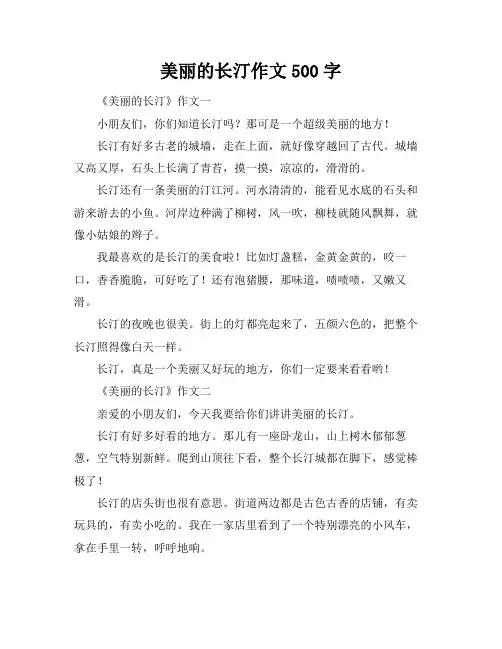 美丽的长汀作文 500 字

《美丽的长汀》作文一

小朋友们，你们知道长汀吗？那可是一个超级美丽的地方！

长汀有好多古老的城墙，走在上面，就好像穿越回了古代。城墙又高又厚，石头上长满了青苔，摸一摸，凉凉的，滑滑的。

长汀还有一条美丽的汀江河。河水清清的，能看见水底的石头和游来游去的小鱼。河岸边种满了柳树，风一吹，柳枝就随风飘舞，就像小姑娘的辫子。

我最喜欢的是长汀的美食啦！比如灯盏糕，金黄金黄的，咬一口，香香脆脆，可好吃了！还有泡猪腰，那味道，啧啧啧，又嫩又滑。

长汀的夜晚也很美。街上的灯都亮起来了，五颜六色的，把整个长汀照得像白天一样。

长汀，真是一个美丽又好玩的地方，你们一定要来看看哟！

《美丽的长汀》作文二

亲爱的小朋友们，今天我要给你们讲讲美丽的长汀。

长汀有好多好看的地方。那儿有一座卧龙山，山上树木郁郁葱葱，空气特别新鲜。爬到山顶往下看，整个长汀城都在脚下，感觉棒极了！

长汀的店头街也很有意思。街道两边都是古色古香的店铺，有卖玩具的，有卖小吃的。我在一家店里看到了一个特别漂亮的小风车，拿在手里一转，呼呼地响。